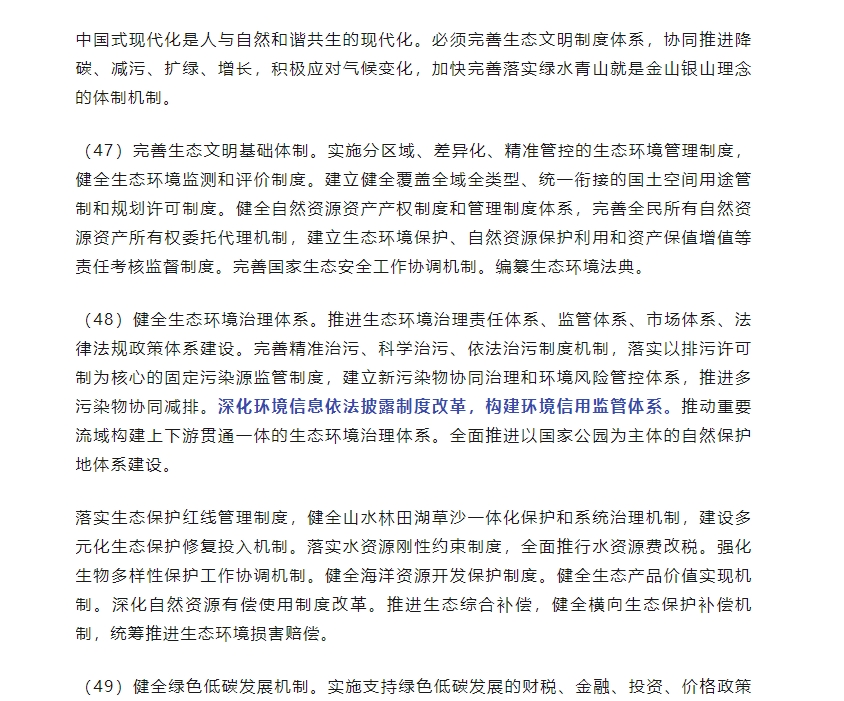 中国式现代化是人与自然和谐共生的现代化。必须完善生态文明制度体系，协同推进降碳、减污、扩绿、增长，积极应对气候变化，加快完善落实绿水青山就是金山银山理念的体制机制。

（47）完善生态文明基础体制。实施分区域、差异化、精准管控的生态环境管理制度，健全生态环境监测和评价制度。建立健全覆盖全域全类型、统一衔接的国土空间用途管制和规划许可制度。健全自然资源资产产权制度和管理制度体系，完善全民所有自然资源资产所有权委托代理机制，建立生态环境保护、自然资源保护利用和资产保值增值等责任考核监督制度。完善国家生态安全工作协调机制。编纂生态环境法典。

（48）健全生态环境治理体系。推进生态环境治理责任体系、监管体系、市场体系、法律法规政策体系建设。完善精准治污、科学治污、依法治污制度机制，落实以排污许可制为核心的固定污染源监管制度，建立新污染物协同治理和环境风险管控体系，推进多污染物协同减排。深化环境信息依法披露制度改革，构建环境信用监管体系。推动重要流域构建上下游贯通一体的生态环境治理体系。全面推进以国家公园为主体的自然保护地体系建设。

落实生态保护红线管理制度，健全山水林田湖草沙一体化保护和系统治理机制，建设多元化生态保护修复投入机制。落实水资源刚性约束制度，全面推行水资源费改税。强化生物多样性保护工作协调机制。健全海洋资源开发保护制度。健全生态产品价值实现机制。深化自然资源有偿使用制度改革。推进生态综合补偿，健全横向生态保护补偿机制，统筹推进生态环境损害赔偿。

（49）健全绿色低碳发展机制。实施支持绿色低碳发展的财税、金融、投资、价格政策